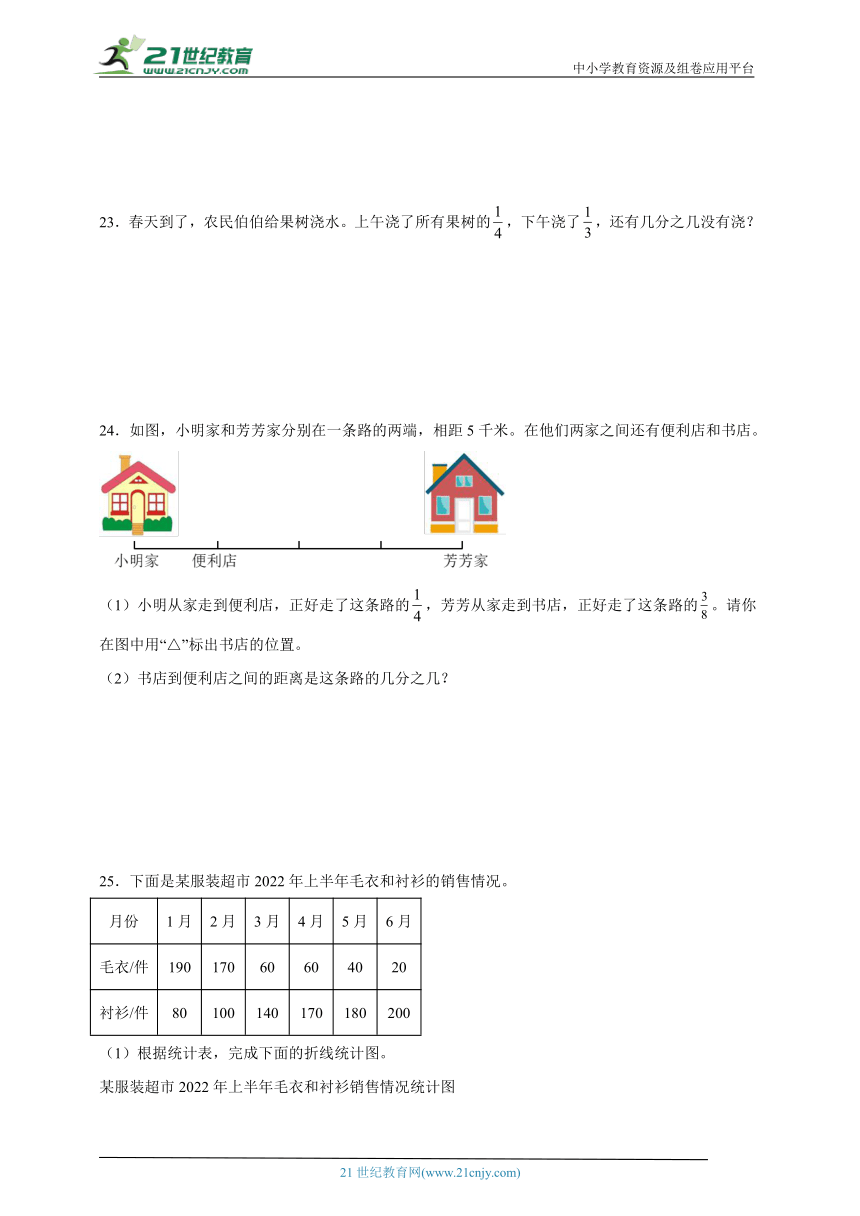 21世纪教育 www.21cnjy.com

中小学教育资源及组卷应用平台

23．春天到了，农民伯伯给果树浇水。上午浇了所有果树的$\frac{1}{4}$，下午浇了$\frac{1}{3}$，还有几分之几没有浇？

24．如图，小明家和芳芳家分别在一条路的两端，相距 5 千米。在他们两家之间还有便利店和书店。

小明家　便利店　芳芳家

（1）小明从家走到便利店，正好走了这条路的$\frac{1}{4}$，芳芳从家走到书店，正好走了这条路的$\frac{3}{8}$。请你在图中用“△”标出书店的位置。

（2）书店到便利店之间的距离是这条路的几分之几？

25．下面是某服装超市 2022 年上半年毛衣和衬衫的销售情况。

| 月份 | 1 月 | 2 月 | 3 月 | 4 月 | 5 月 | 6 月 |
|---|---|---|---|---|---|---|
| 毛衣/件 | 190 | 170 | 60 | 60 | 40 | 20 |
| 衬衫/件 | 80 | 100 | 140 | 170 | 180 | 200 |

（1）根据统计表，完成下面的折线统计图。

某服装超市 2022 年上半年毛衣和衬衫销售情况统计图

21 世纪教育网(www.21cnjy.com)